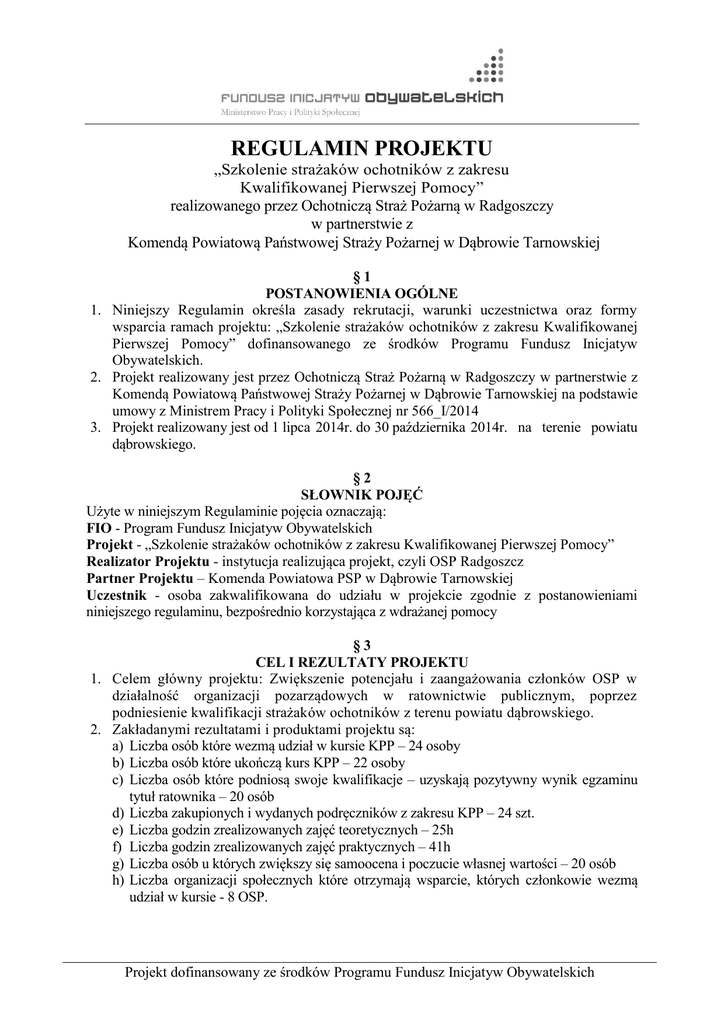 FUNDUSZ INICJATYW OBYWATELSKICH
Ministerstwo Pracy i Polityki Społecznej

REGULAMIN PROJEKTU
„Szkolenie strażaków ochotników z zakresu Kwalifikowanej Pierwszej Pomocy”
realizowanego przez Ochotniczą Straż Pożarną w Radgoszczy
w partnerstwie z
Komendą Powiatową Państwowej Straży Pożarnej w Dąbrowie Tarnowskiej

§ 1
POSTANOWIENIA OGÓLNE
1. Niniejszy Regulamin określa zasady rekrutacji, warunki uczestnictwa oraz formy wsparcia ramach projektu: „Szkolenie strażaków ochotników z zakresu Kwalifikowanej Pierwszej Pomocy” dofinansowanego ze środków Programu Fundusz Inicjatyw Obywatelskich.
2. Projekt realizowany jest przez Ochotniczą Straż Pożarną w Radgoszczy w partnerstwie z Komendą Powiatową Państwowej Straży Pożarnej w Dąbrowie Tarnowskiej na podstawie umowy z Ministrem Pracy i Polityki Społecznej nr 566_I/2014
3. Projekt realizowany jest od 1 lipca 2014r. do 30 października 2014r. na terenie powiatu dąbrowskiego.

§ 2
SŁOWNIK POJĘĆ
Użyte w niniejszym Regulaminie pojęcia oznaczają:
FIO - Program Fundusz Inicjatyw Obywatelskich
Projekt - „Szkolenie strażaków ochotników z zakresu Kwalifikowanej Pierwszej Pomocy”
Realizator Projektu - instytucja realizująca projekt, czyli OSP Radgoszcz
Partner Projektu – Komenda Powiatowa PSP w Dąbrowie Tarnowskiej
Uczestnik - osoba zakwalifikowana do udziału w projekcie zgodnie z postanowieniami niniejszego regulaminu, bezpośrednio korzystająca z wdrażanej pomocy

§ 3
CEL I REZULTATY PROJEKTU
1. Celem główny projektu: Zwiększenie potencjału i zaangażowania członków OSP w działalność organizacji pozarządowych w ratownictwie publicznym, poprzez podniesienie kwalifikacji strażaków ochotników z terenu powiatu dąbrowskiego.
2. Zakładanymi rezultatami i produktami projektu są:
a) Liczba osób które wezmą udział w kursie KPP – 24 osoby
b) Liczba osób które ukończą kurs KPP – 22 osoby
c) Liczba osób które podniosą swoje kwalifikacje – uzyskają pozytywny wynik egzaminu tytuł ratownika – 20 osób
d) Liczba zakupionych i wydanych podręczników z zakresu KPP – 24 szt.
e) Liczba godzin zrealizowanych zajęć teoretycznych – 25h
f) Liczba godzin zrealizowanych zajęć praktycznych – 41h
g) Liczba osób u których zwiększy się samoocena i poczucie własnej wartości – 20 osób
h) Liczba organizacji społecznych które otrzymają wsparcie, których członkowie wezmą udział w kursie - 8 OSP.

Projekt dofinansowany ze środków Programu Fundusz Inicjatyw Obywatelskich